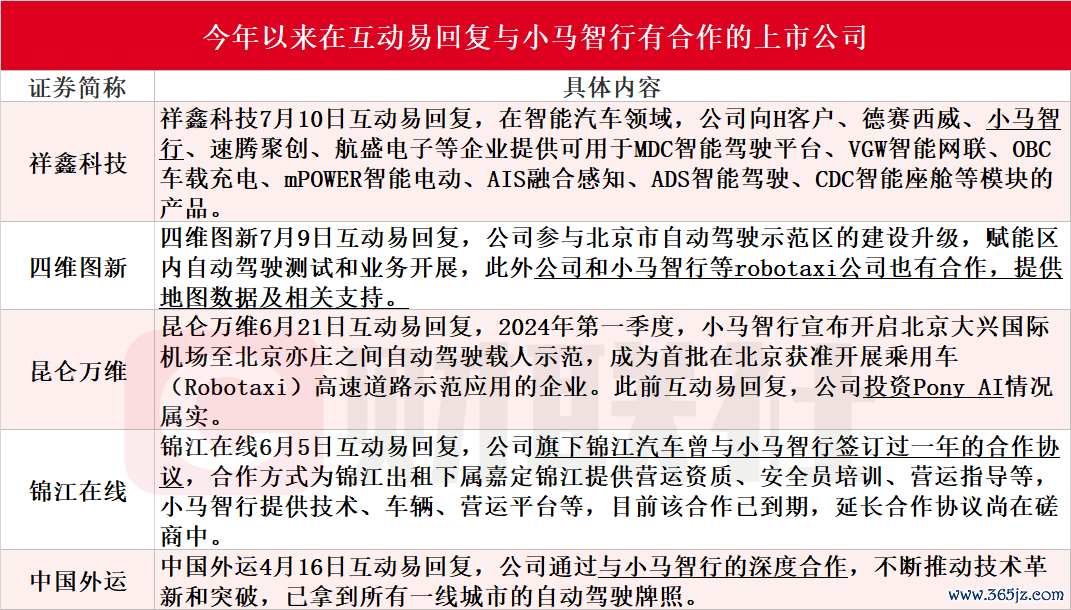 今年以来在互动易回复与小马智行有合作的上市公司

| 证券简称 | 具体内容 |
|---|---|
| 祥鑫科技 | 祥鑫科技7月10日互动易回复，在智能汽车领域，公司向H客户、德赛西威、小马智行、速腾聚创、航盛电子等企业提供可用于MDC智能驾驶平台、VGW智能网联、OBC车载充电、mPOWER智能电动、AIS融合感知、ADS智能驾驶、CDC智能座舱等模块的产品。 |
| 四维图新 | 四维图新7月9日互动易回复，公司参与北京市自动驾驶示范区的建设升级，赋能区内自动驾驶测试和业务开展，此外公司和小马智行等robotaxi公司也有合作，提供地图数据及相关支持。 |
| 昆仑万维 | 昆仑万维6月21日互动易回复，2024年第一季度，小马智行宣布开启北京大兴国际机场至北京亦庄之间自动驾驶载人示范，成为首批在北京获准开展乘用车（Robotaxi）高速道路示范应用的企业。此前互动易回复，公司投资Pony AI情况属实。 |
| 锦江在线 | 锦江在线6月5日互动易回复，公司旗下锦江汽车曾与小马智行签订过一年的合作协议，合作方式为锦江出租下属嘉定锦江提供营运资质、安全员培训、营运指导等，小马智行提供技术、车辆、营运平台等，目前该合作已到期，延长合作协议尚在磋商中。 |
| 中国外运 | 中国外运4月16日互动易回复，公司通过与小马智行的深度合作，不断推动技术革新和突破，已拿到所有一线城市的自动驾驶牌照。 |

www.365jz.com